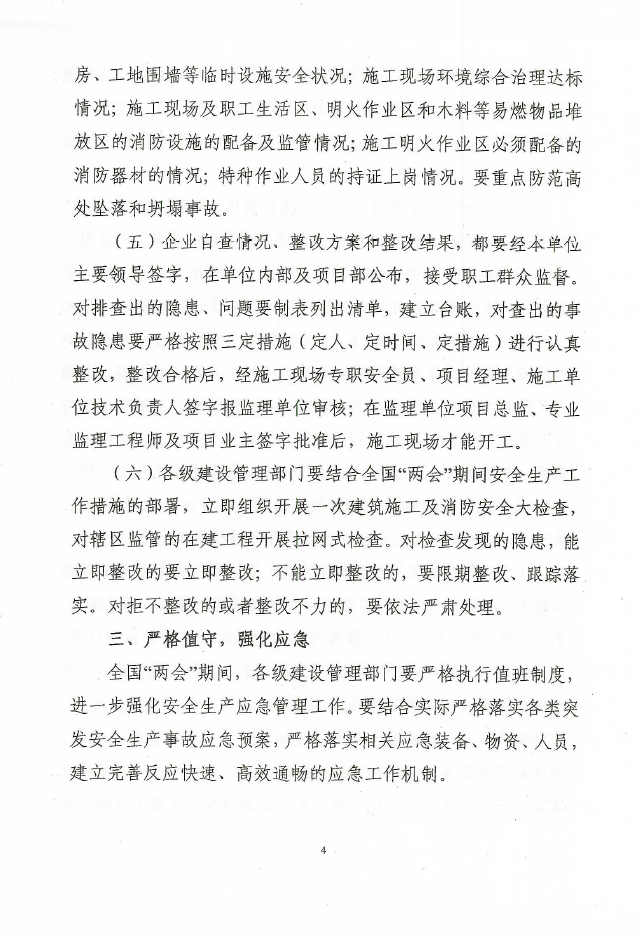 房、工地围墙等临时设施安全状况；施工现场环境综合治理达标情况；施工现场及职工生活区、明火作业区和木料等易燃物品堆放区的消防设施的配备及监管情况；施工明火作业区必须配备的消防器材的情况；特种作业人员的持证上岗情况。要重点防范高处坠落和坍塌事故。

（五）企业自查情况、整改方案和整改结果，都要经本单位主要领导签字，在单位内部及项目部公布，接受职工群众监督。对排查出的隐患、问题要制表列出清单，建立台账，对查出的事故隐患要严格按照三定措施（定人、定时间、定措施）进行认真整改，整改合格后，经施工现场专职安全员、项目经理、施工单位技术负责人签字报监理单位审核；在监理单位项目总监、专业监理工程师及项目业主签字批准后，施工现场才能开工。

（六）各级建设管理部门要结合全国“两会”期间安全生产工作措施的部署，立即组织开展一次建筑施工及消防安全大检查，对辖区监管的在建工程开展拉网式检查。对检查发现的隐患，能立即整改的要立即整改；不能立即整改的，要限期整改、跟踪落实。对拒不整改的或者整改不力的，要依法严肃处理。

三、严格值守，强化应急

全国“两会”期间，各级建设管理部门要严格执行值班制度，进一步强化安全生产应急管理工作。要结合实际严格落实各类突发安全生产事故应急预案，严格落实相关应急装备、物资、人员，建立完善反应快速、高效通畅的应急工作机制。

4